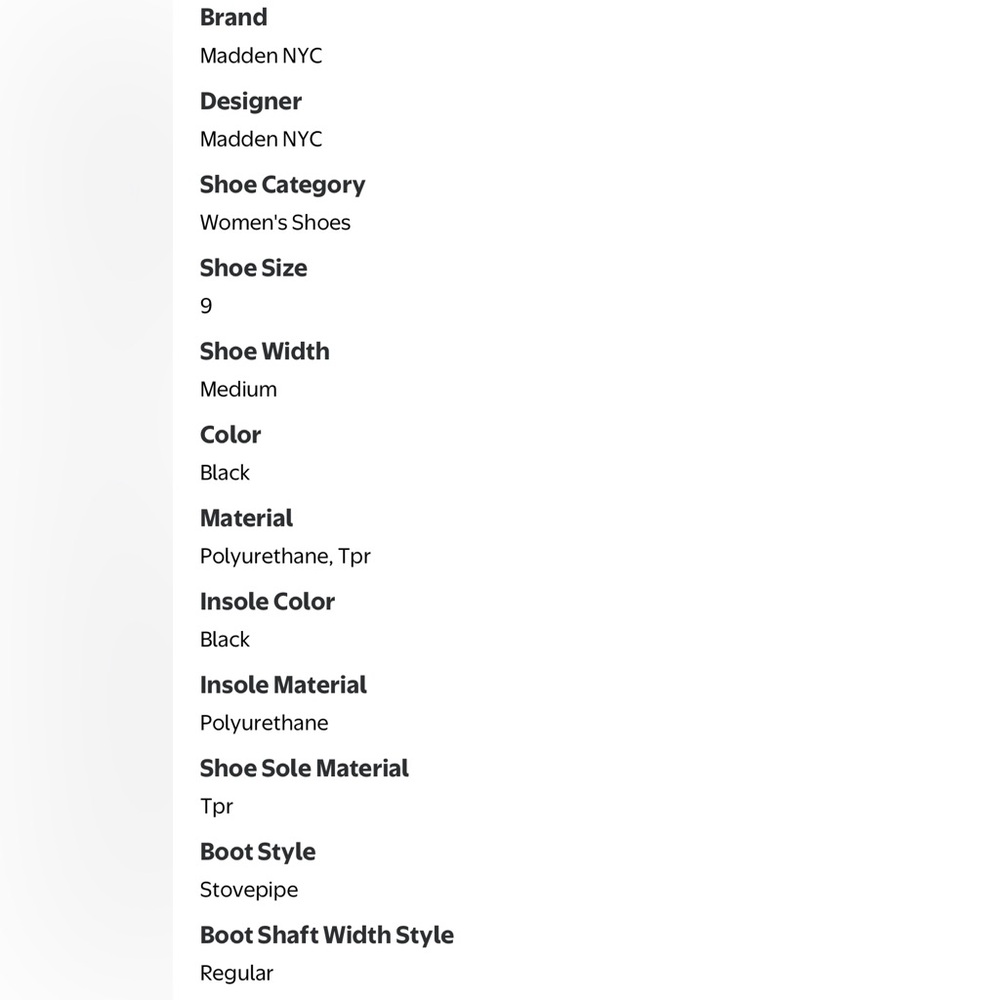 Brand
Madden NYC

Designer
Madden NYC

Shoe Category
Women's Shoes

Shoe Size
9

Shoe Width
Medium

Color
Black

Material
Polyurethane, Tpr

Insole Color
Black

Insole Material
Polyurethane

Shoe Sole Material
Tpr

Boot Style
Stovepipe

Boot Shaft Width Style
Regular